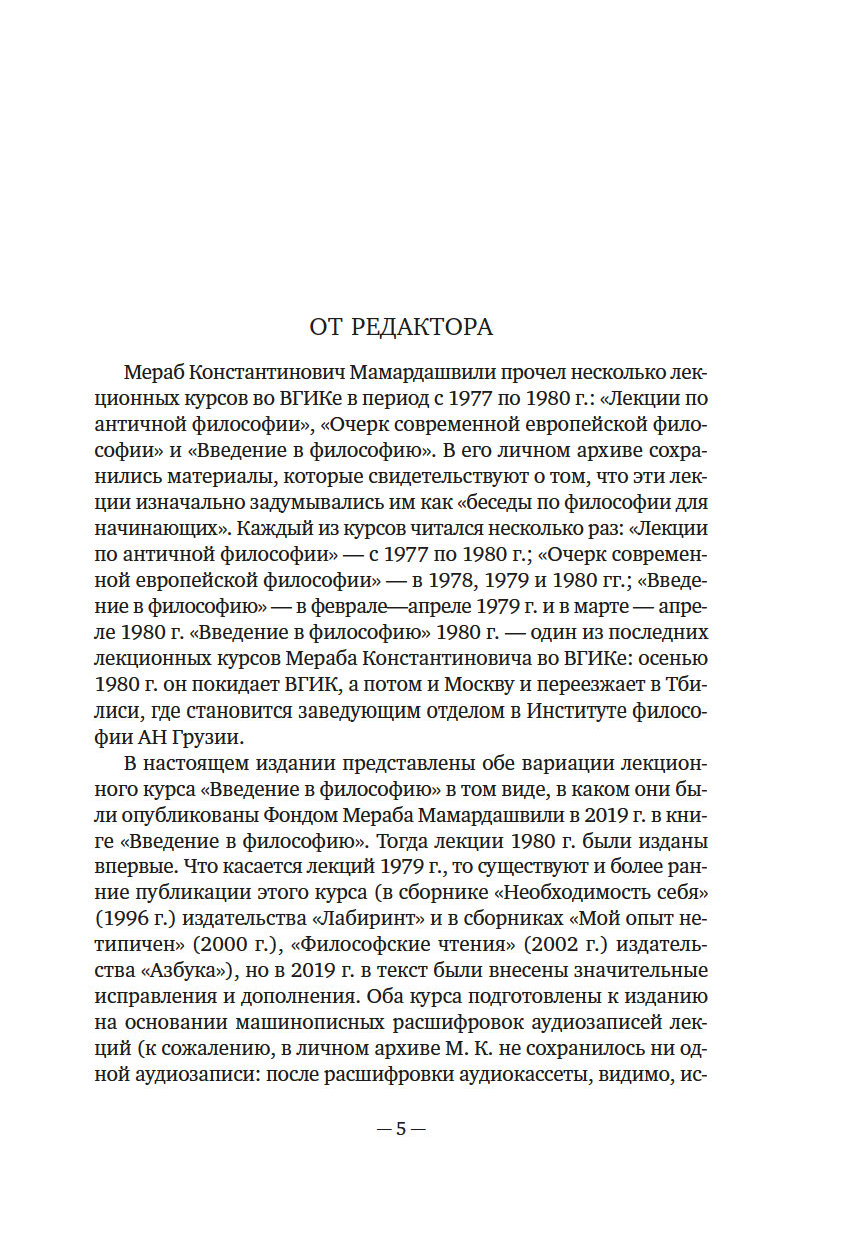 ОТ РЕДАКТОРА

Мераб Константинович Мамардашвили прочел несколько лекционных курсов во ВГИКе в период с 1977 по 1980 г.: «Лекции по античной философии», «Очерк современной европейской философии» и «Введение в философию». В его личном архиве сохранились материалы, которые свидетельствуют о том, что эти лекции изначально задумывались им как «беседы по философии для начинающих». Каждый из курсов читался несколько раз: «Лекции по античной философии» — с 1977 по 1980 г.; «Очерк современной европейской философии» — в 1978, 1979 и 1980 гг.; «Введение в философию» — в феврале—апреле 1979 г. и в марте — апреле 1980 г. «Введение в философию» 1980 г. — один из последних лекционных курсов Мераба Константиновича во ВГИКе: осенью 1980 г. он покидает ВГИК, а потом и Москву и переезжает в Тбилиси, где становится заведующим отделом в Институте философии АН Грузии.

В настоящем издании представлены обе вариации лекционного курса «Введение в философию» в том виде, в каком они были опубликованы Фондом Мераба Мамардашвили в 2019 г. в книге «Введение в философию». Тогда лекции 1980 г. были изданы впервые. Что касается лекций 1979 г., то существуют и более ранние публикации этого курса (в сборнике «Необходимость себя» (1996 г.) издательства «Лабиринт» и в сборниках «Мой опыт нетипичен» (2000 г.), «Философские чтения» (2002 г.) издательства «Азбука»), но в 2019 г. в текст были внесены значительные исправления и дополнения. Оба курса подготовлены к изданию на основании машинописных расшифровок аудиозаписей лекций (к сожалению, в личном архиве М. К. не сохранилось ни одной аудиозаписи: после расшифровки аудиокассеты, видимо, ис-

— 5 —